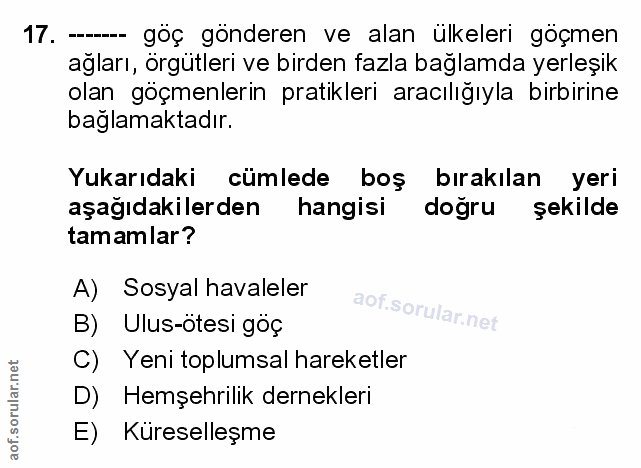 17. ------- göç gönderen ve alan ülkeleri göçmen ağları, örgütleri ve birden fazla bağlamda yerleşik olan göçmenlerin pratikleri aracılığıyla birbirine bağlamaktadır.

Yukarıdaki cümlede boş bırakılan yeri aşağıdakilerden hangisi doğru şekilde tamamlar?

A) Sosyal havaleler
B) Ulus-ötesi göç
C) Yeni toplumsal hareketler
D) Hemşehrilik dernekleri
E) Küreselleşme

aof.sorular.net